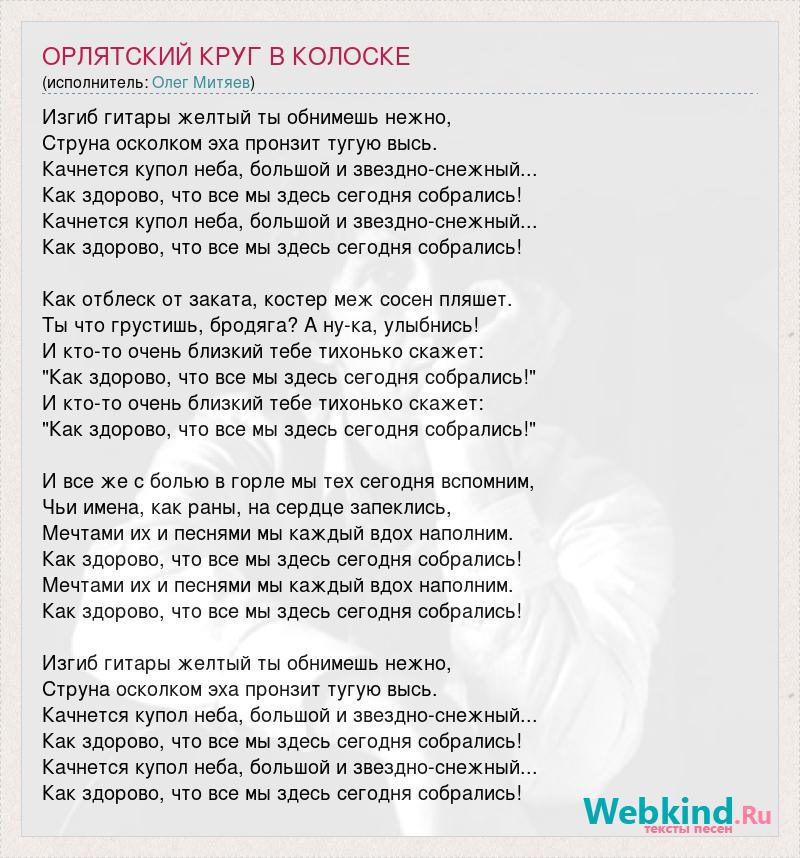 ОРЛЯТСКИЙ КРУГ В КОЛОСКЕ
(исполнитель: Олег Митяев)

Изгиб гитары желтый ты обнимешь нежно,
Струна осколком эха пронзит тугую высь.
Качнется купол неба, большой и звездно-снежный...
Как здорово, что все мы здесь сегодня собрались!
Качнется купол неба, большой и звездно-снежный...
Как здорово, что все мы здесь сегодня собрались!

Как отблеск от заката, костер меж сосен пляшет.
Ты что грустишь, бродяга? А ну-ка, улыбнись!
И кто-то очень близкий тебе тихонько скажет:
"Как здорово, что все мы здесь сегодня собрались!"
И кто-то очень близкий тебе тихонько скажет:
"Как здорово, что все мы здесь сегодня собрались!"

И все же с болью в горле мы тех сегодня вспомним,
Чьи имена, как раны, на сердце запеклись,
Мечтами их и песнями мы каждый вдох наполним.
Как здорово, что все мы здесь сегодня собрались!
Мечтами их и песнями мы каждый вдох наполним.
Как здорово, что все мы здесь сегодня собрались!

Изгиб гитары желтый ты обнимешь нежно,
Струна осколком эха пронзит тугую высь.
Качнется купол неба, большой и звездно-снежный...
Как здорово, что все мы здесь сегодня собрались!
Качнется купол неба, большой и звездно-снежный...
Как здорово, что все мы здесь сегодня собрались!

Webkind.Ru
тексты песен